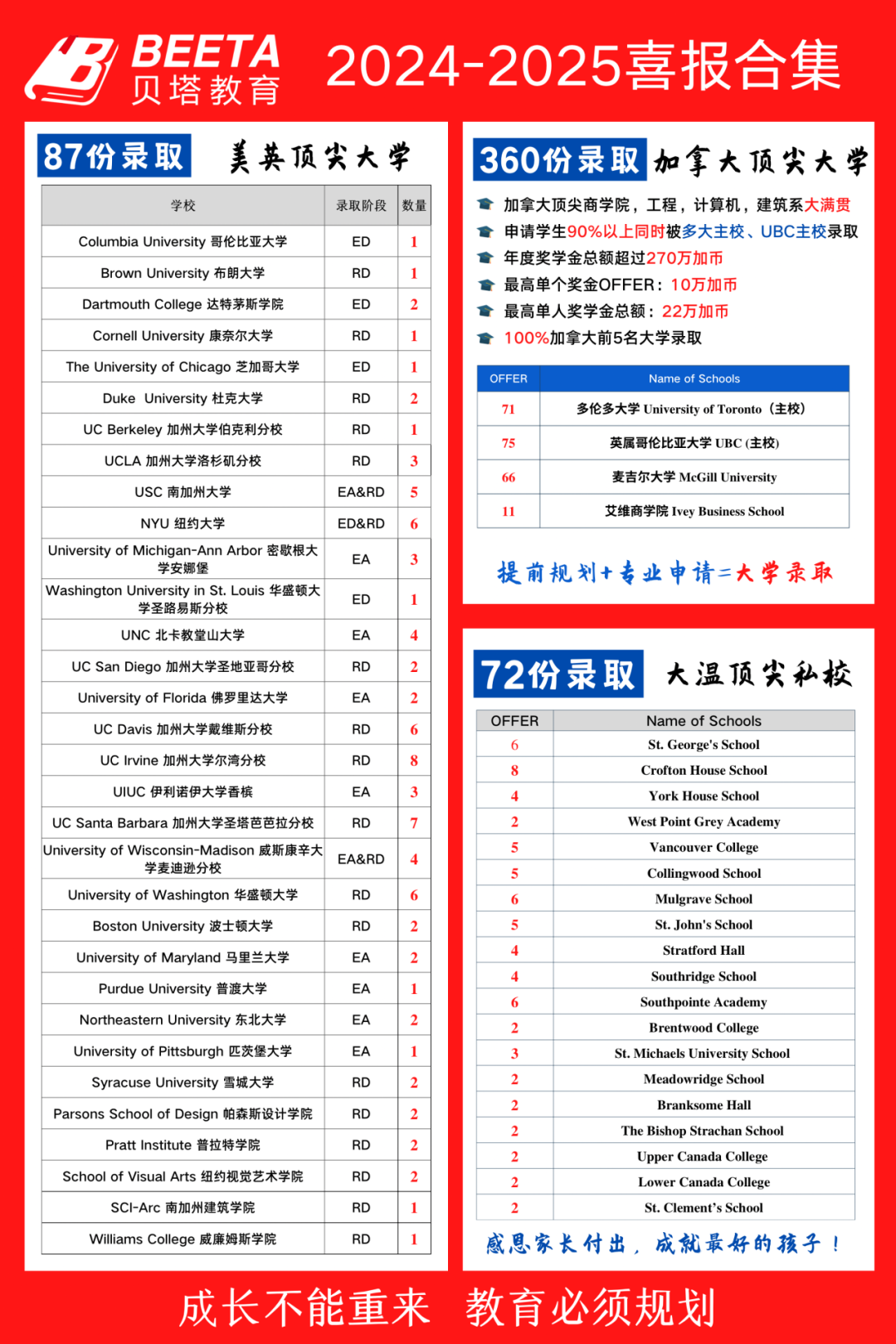 BEETA
贝塔教育
2024-2025喜报合集

87份录取 美英顶尖大学

| 学校 | 录取阶段 | 数量 |
|---|---|---|
| Columbia University 哥伦比亚大学 | ED | 1 |
| Brown University 布朗大学 | RD | 1 |
| Dartmouth College 达特茅斯学院 | ED | 2 |
| Cornell University 康奈尔大学 | RD | 1 |
| The University of Chicago 芝加哥大学 | ED | 1 |
| Duke University 杜克大学 | RD | 2 |
| UC Berkeley 加州大学伯克利分校 | RD | 1 |
| UCLA 加州大学洛杉矶分校 | RD | 3 |
| USC 南加州大学 | EA&RD | 5 |
| NYU 纽约大学 | ED&RD | 6 |
| University of Michigan-Ann Arbor 密歇根大学安娜堡 | EA | 3 |
| Washington University in St. Louis 华盛顿大学圣路易斯分校 | ED | 1 |
| UNC 北卡教堂山大学 | EA | 4 |
| UC San Diego 加州大学圣地亚哥分校 | RD | 2 |
| University of Florida 佛罗里达大学 | EA | 2 |
| UC Davis 加州大学戴维斯分校 | RD | 6 |
| UC Irvine 加州大学尔湾分校 | RD | 8 |
| UIUC 伊利诺伊大学香槟 | EA | 3 |
| UC Santa Barbara 加州大学圣塔芭芭拉分校 | RD | 7 |
| University of Wisconsin-Madison 威斯康辛大学麦迪逊分校 | EA&RD | 4 |
| University of Washington 华盛顿大学 | RD | 6 |
| Boston University 波士顿大学 | RD | 2 |
| University of Maryland 马里兰大学 | EA | 2 |
| Purdue University 普渡大学 | EA | 1 |
| Northeastern University 东北大学 | EA | 2 |
| University of Pittsburgh 匹茨堡大学 | EA | 1 |
| Syracuse University 雪城大学 | RD | 2 |
| Parsons School of Design 帕森斯设计学院 | RD | 2 |
| Pratt Institute 普拉特学院 | RD | 2 |
| School of Visual Arts 纽约视觉艺术学院 | RD | 2 |
| SCI-Arc 南加州建筑学院 | RD | 1 |
| Williams College 威廉姆斯学院 | RD | 1 |

360份录取 加拿大顶尖大学

加拿大顶尖商学院，工程，计算机，建筑系大满贯
申请学生90%以上同时被多大主校、UBC主校录取
年度奖学金总额超过270万加币
最高单个奖金OFFER：10万加币
最高单人奖学金总额：22万加币
100%加拿大前5名大学录取

| OFFER | Name of Schools |
|---|---|
| 71 | 多伦多大学 University of Toronto（主校） |
| 75 | 英属哥伦比亚大学 UBC (主校) |
| 66 | 麦吉尔大学 McGill University |
| 11 | 艾维商学院 Ivey Business School |

提前规划+专业申请=大学录取

72份录取 大温顶尖私校

| OFFER | Name of Schools |
|---|---|
| 6 | St. George's School |
| 8 | Crofton House School |
| 4 | York House School |
| 2 | West Point Grey Academy |
| 5 | Vancouver College |
| 5 | Collingwood School |
| 6 | Mulgrave School |
| 5 | St. John's School |
| 4 | Stratford Hall |
| 4 | Southridge School |
| 6 | Southpointe Academy |
| 2 | Brentwood College |
| 3 | St. Michaels University School |
| 2 | Meadowridge School |
| 2 | Branksome Hall |
| 2 | The Bishop Strachan School |
| 2 | Upper Canada College |
| 2 | Lower Canada College |
| 2 | St. Clement's School |

感恩家长付出，成就最好的孩子！

成长不能重来 教育必须规划